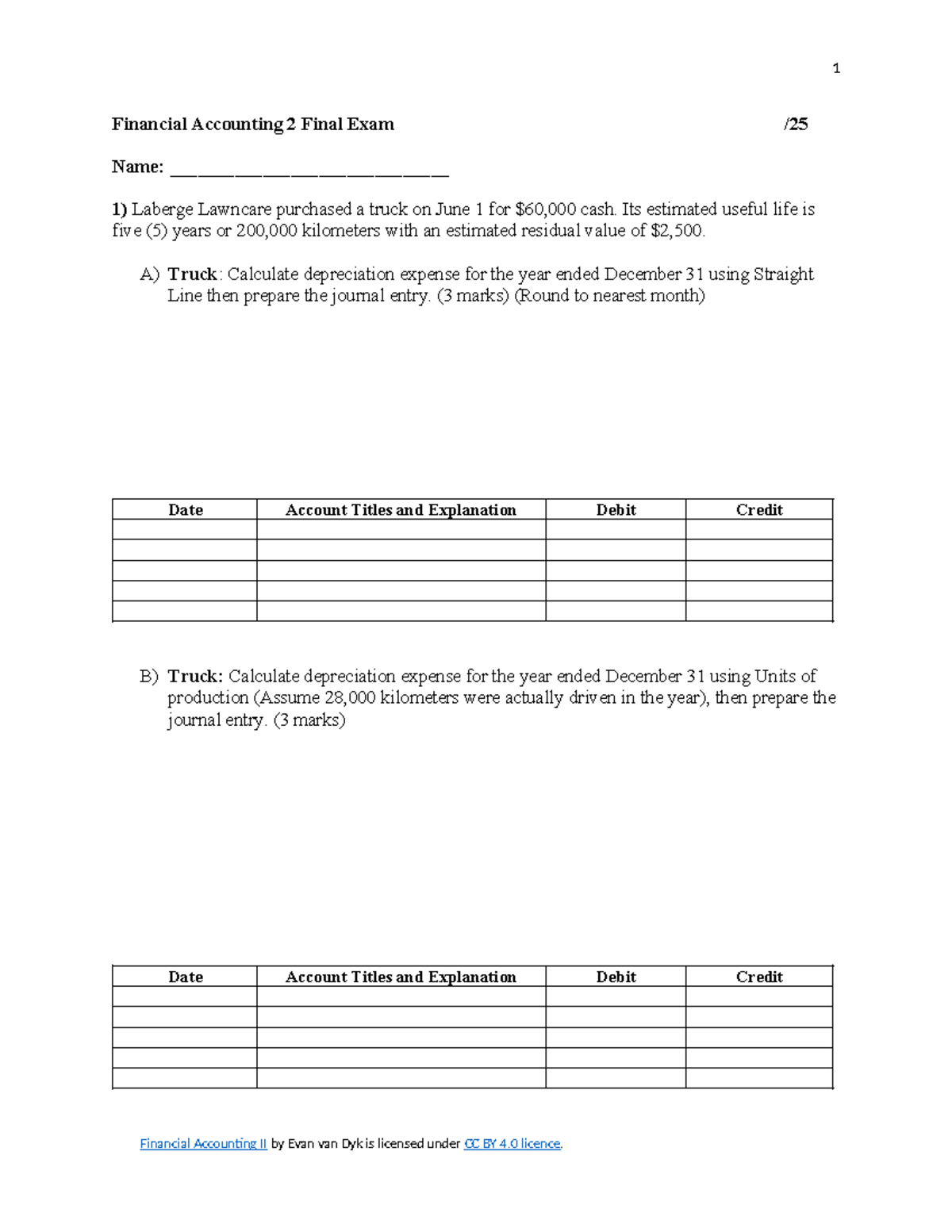 1

Financial Accounting 2 Final Exam /25

Name: ____

1) Laberge Lawncare purchased a truck on June 1 for $60,000 cash. Its estimated useful life is five (5) years or 200,000 kilometers with an estimated residual value of $2,500.

A) Truck: Calculate depreciation expense for the year ended December 31 using Straight Line then prepare the journal entry. (3 marks) (Round to nearest month)

| Date | Account Titles and Explanation | Debit | Credit |
|---|---|---|---|
| | | | |
| | | | |
| | | | |
| | | | |
| | | | |

B) Truck: Calculate depreciation expense for the year ended December 31 using Units of production (Assume 28,000 kilometers were actually driven in the year), then prepare the journal entry. (3 marks)

| Date | Account Titles and Explanation | Debit | Credit |
|---|---|---|---|
| | | | |
| | | | |
| | | | |
| | | | |
| | | | |

Financial Accounting II by Evan van Dyk is licensed under CC BY 4.0 licence.